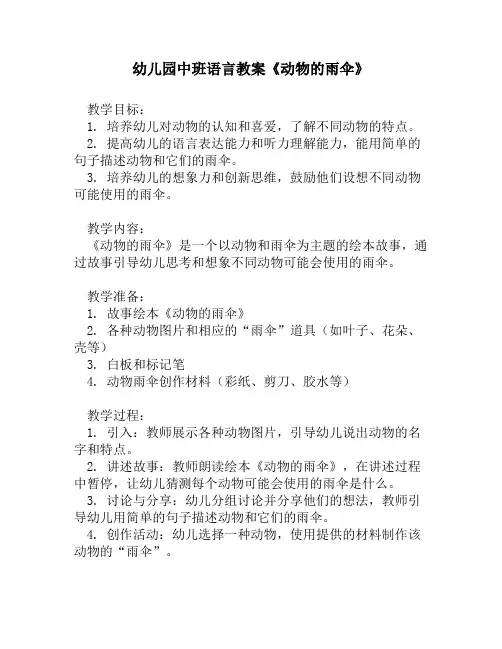 幼儿园中班语言教案《动物的雨伞》

教学目标：
1. 培养幼儿对动物的认知和喜爱，了解不同动物的特点。
2. 提高幼儿的语言表达能力和听力理解能力，能用简单的句子描述动物和它们的雨伞。
3. 培养幼儿的想象力和创新思维，鼓励他们设想不同动物可能使用的雨伞。

教学内容：
《动物的雨伞》是一个以动物和雨伞为主题的绘本故事，通过故事引导幼儿思考和想象不同动物可能会使用的雨伞。

教学准备：
1. 故事绘本《动物的雨伞》
2. 各种动物图片和相应的“雨伞”道具（如叶子、花朵、壳等）
3. 白板和标记笔
4. 动物雨伞创作材料（彩纸、剪刀、胶水等）

教学过程：
1. 引入：教师展示各种动物图片，引导幼儿说出动物的名字和特点。
2. 讲述故事：教师朗读绘本《动物的雨伞》，在讲述过程中暂停，让幼儿猜测每个动物可能会使用的雨伞是什么。
3. 讨论与分享：幼儿分组讨论并分享他们的想法，教师引导幼儿用简单的句子描述动物和它们的雨伞。
4. 创作活动：幼儿选择一种动物，使用提供的材料制作该动物的“雨伞”。